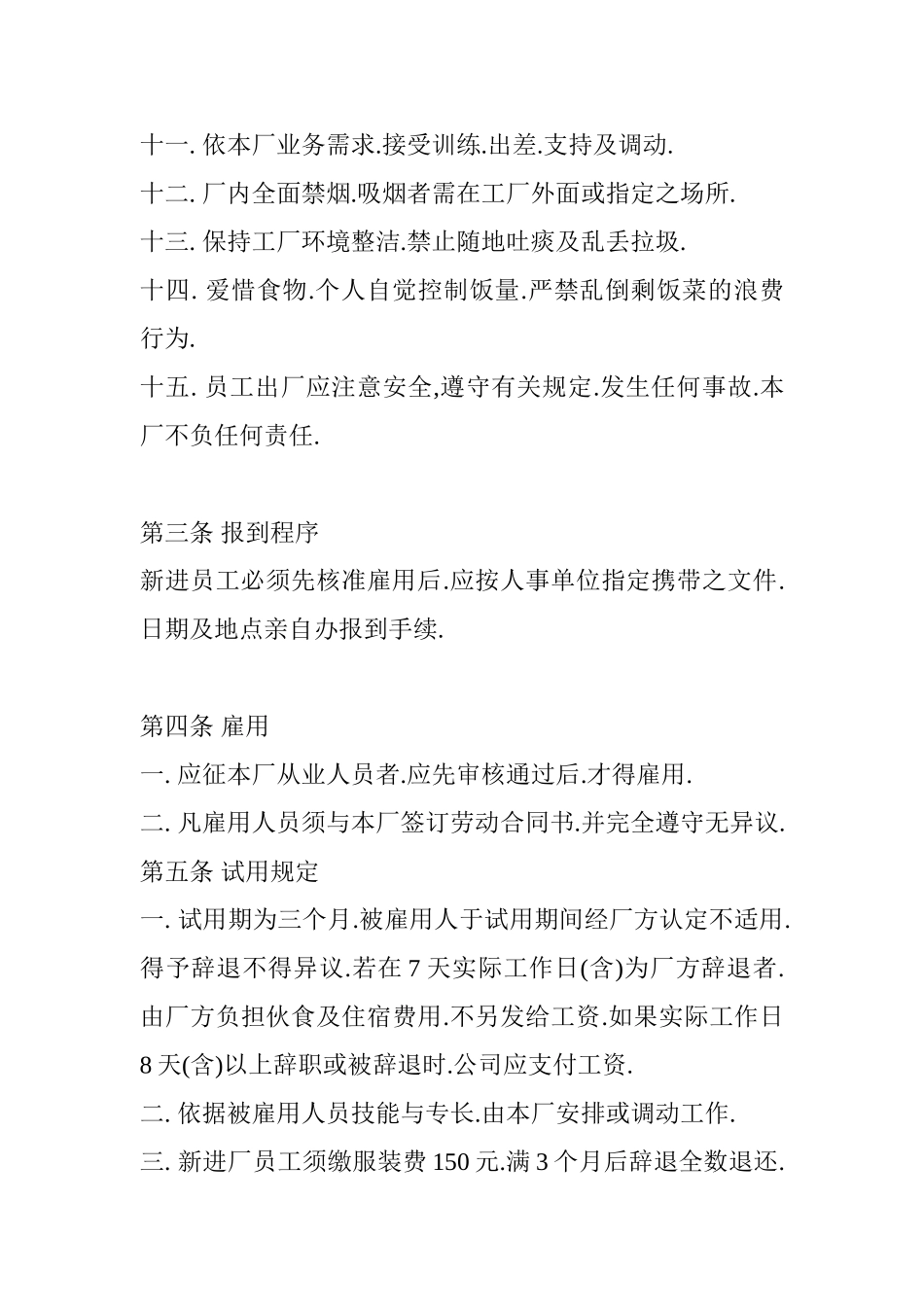 十一. 依本厂业务需求.接受训练.出差.支持及调动.
十二. 厂内全面禁烟.吸烟者需在工厂外面或指定之场所.
十三. 保持工厂环境整洁.禁止随地吐痰及乱丢拉圾.
十四. 爱惜食物.个人自觉控制饭量.严禁乱倒剩饭菜的浪费行为.
十五. 员工出厂应注意安全,遵守有关规定.发生任何事故.本厂不负任何责任.

第三条 报到程序
新进员工必须先核准雇用后.应按人事单位指定携带之文件.日期及地点亲自办报到手续.

第四条 雇用
一. 应征本厂从业人员者.应先审核通过后.才得雇用.
二. 凡雇用人员须与本厂签订劳动合同书.并完全遵守无异议.
第五条 试用规定
一. 试用期为三个月.被雇用人于试用期间经厂方认定不适用.得予辞退不得异议.若在 7 天实际工作日(含)为厂方辞退者.由厂方负担伙食及住宿费用.不另发给工资.如果实际工作日 8 天(含)以上辞职或被辞退时.公司应支付工资.
二. 依据被雇用人员技能与专长.由本厂安排或调动工作.
三. 新进厂员工须缴服装费 150 元.满 3 个月后辞退全数退还.